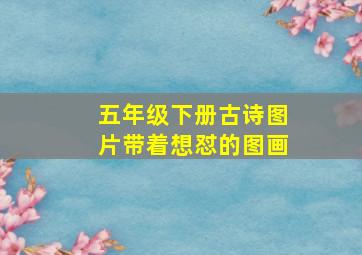 五年级下册古诗图片带着想怼的图画